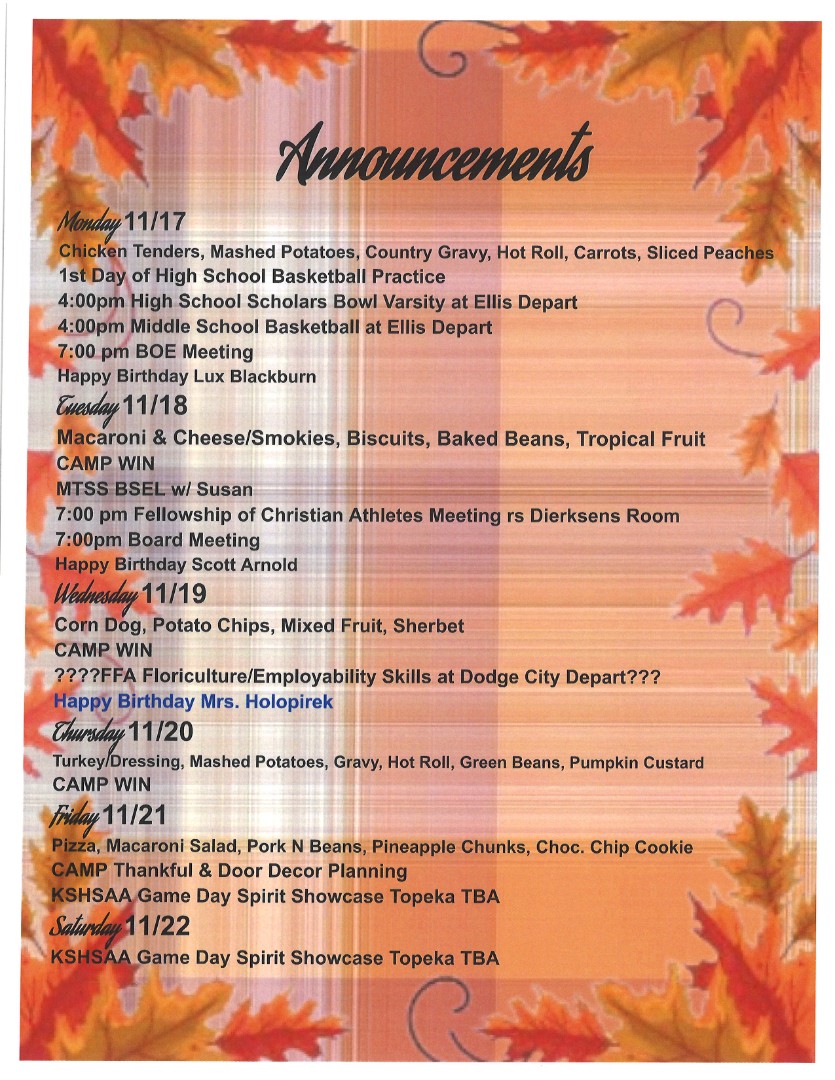 Announcements

Monday 11/17
Chicken Tenders, Mashed Potatoes, Country Gravy, Hot Roll, Carrots, Sliced Peaches
1st Day of High School Basketball Practice
4:00pm High School Scholars Bowl Varsity at Ellis Depart
4:00pm Middle School Basketball at Ellis Depart
7:00 pm BOE Meeting
Happy Birthday Lux Blackburn

Tuesday 11/18
Macaroni & Cheese/Smokies, Biscuits, Baked Beans, Tropical Fruit
CAMP WIN
MTSS BSEL w/ Susan
7:00 pm Fellowship of Christian Athletes Meeting rs Dierksens Room
7:00pm Board Meeting
Happy Birthday Scott Arnold

Wednesday 11/19
Corn Dog, Potato Chips, Mixed Fruit, Sherbet
CAMP WIN
????FFA Floriculture/Employability Skills at Dodge City Depart???
Happy Birthday Mrs. Holopirek

Thursday 11/20
Turkey/Dressing, Mashed Potatoes, Gravy, Hot Roll, Green Beans, Pumpkin Custard
CAMP WIN

Friday 11/21
Pizza, Macaroni Salad, Pork N Beans, Pineapple Chunks, Choc. Chip Cookie
CAMP Thankful & Door Decor Planning
KSHSAA Game Day Spirit Showcase Topeka TBA

Saturday 11/22
KSHSAA Game Day Spirit Showcase Topeka TBA